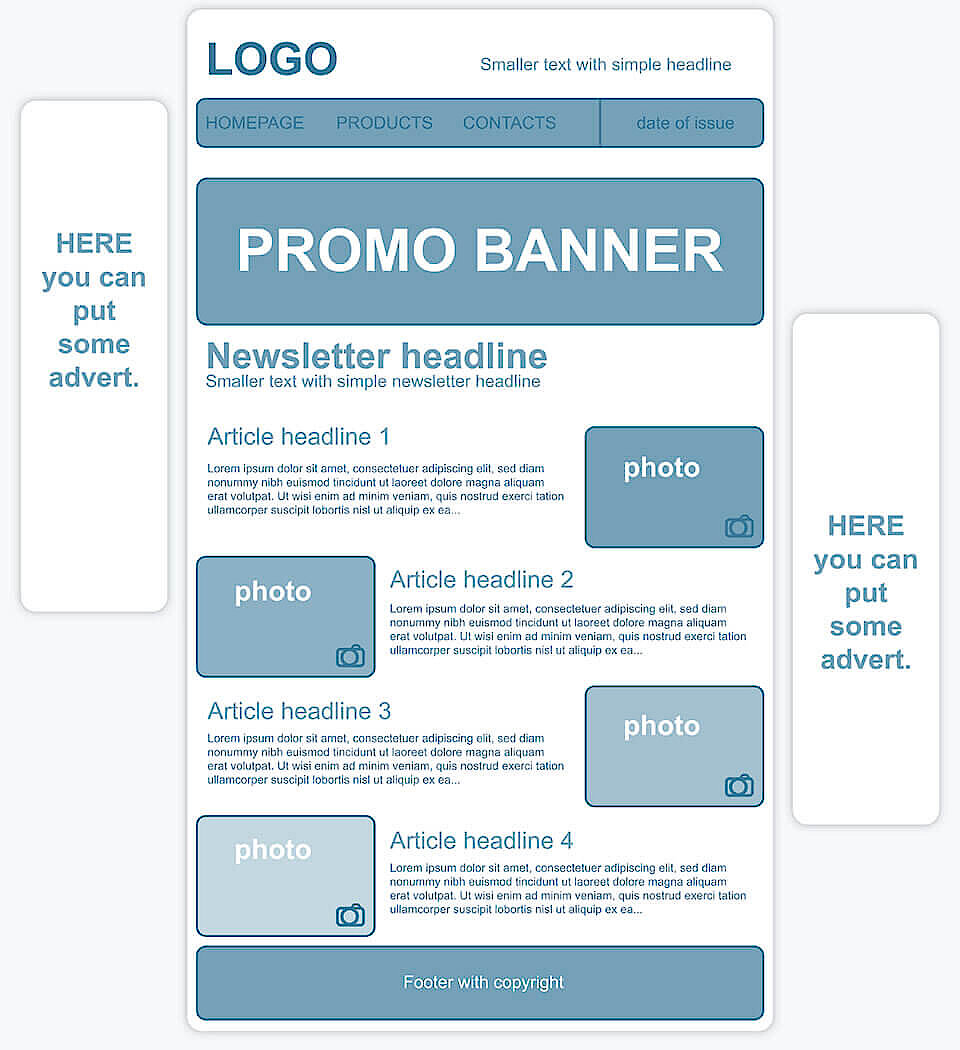 HERE you can put some advert.

LOGO

Smaller text with simple headline

HOMEPAGE PRODUCTS CONTACTS date of issue

PROMO BANNER

Newsletter headline
Smaller text with simple newsletter headline

Article headline 1
Lorem ipsum dolor sit amet, consectetuer adipiscing elit, sed diam nonummy nibh euismod tincidunt ut laoreet dolore magna aliquam erat volutpat. Ut wisi enim ad minim veniam, quis nostrud exerci tation ullamcorper suscipit lobortis nisl ut aliquip ex ea...

photo

photo

Article headline 2
Lorem ipsum dolor sit amet, consectetuer adipiscing elit, sed diam nonummy nibh euismod tincidunt ut laoreet dolore magna aliquam erat volutpat. Ut wisi enim ad minim veniam, quis nostrud exerci tation ullamcorper suscipit lobortis nisl ut aliquip ex ea...

Article headline 3
Lorem ipsum dolor sit amet, consectetuer adipiscing elit, sed diam nonummy nibh euismod tincidunt ut laoreet dolore magna aliquam erat volutpat. Ut wisi enim ad minim veniam, quis nostrud exerci tation ullamcorper suscipit lobortis nisl ut aliquip ex ea...

photo

photo

Article headline 4
Lorem ipsum dolor sit amet, consectetuer adipiscing elit, sed diam nonummy nibh euismod tincidunt ut laoreet dolore magna aliquam erat volutpat. Ut wisi enim ad minim veniam, quis nostrud exerci tation ullamcorper suscipit lobortis nisl ut aliquip ex ea...

Footer with copyright

HERE you can put some advert.